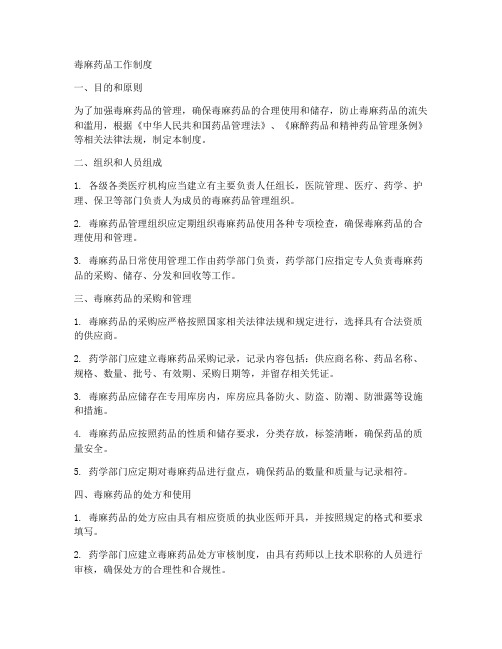 毒麻药品工作制度

一、目的和原则

为了加强毒麻药品的管理，确保毒麻药品的合理使用和储存，防止毒麻药品的流失和滥用，根据《中华人民共和国药品管理法》、《麻醉药品和精神药品管理条例》等相关法律法规，制定本制度。

二、组织和人员组成

1. 各级各类医疗机构应当建立有主要负责人任组长，医院管理、医疗、药学、护理、保卫等部门负责人为成员的毒麻药品管理组织。

2. 毒麻药品管理组织应定期组织毒麻药品使用各种专项检查，确保毒麻药品的合理使用和管理。

3. 毒麻药品日常使用管理工作由药学部门负责，药学部门应指定专人负责毒麻药品的采购、储存、分发和回收等工作。

三、毒麻药品的采购和管理

1. 毒麻药品的采购应严格按照国家相关法律法规和规定进行，选择具有合法资质的供应商。

2. 药学部门应建立毒麻药品采购记录，记录内容包括：供应商名称、药品名称、规格、数量、批号、有效期、采购日期等，并留存相关凭证。

3. 毒麻药品应储存在专用库房内，库房应具备防火、防盗、防潮、防泄露等设施和措施。

4. 毒麻药品应按照药品的性质和储存要求，分类存放，标签清晰，确保药品的质量安全。

5. 药学部门应定期对毒麻药品进行盘点，确保药品的数量和质量与记录相符。

四、毒麻药品的处方和使用

1. 毒麻药品的处方应由具有相应资质的执业医师开具，并按照规定的格式和要求填写。

2. 药学部门应建立毒麻药品处方审核制度，由具有药师以上技术职称的人员进行审核，确保处方的合理性和合规性。